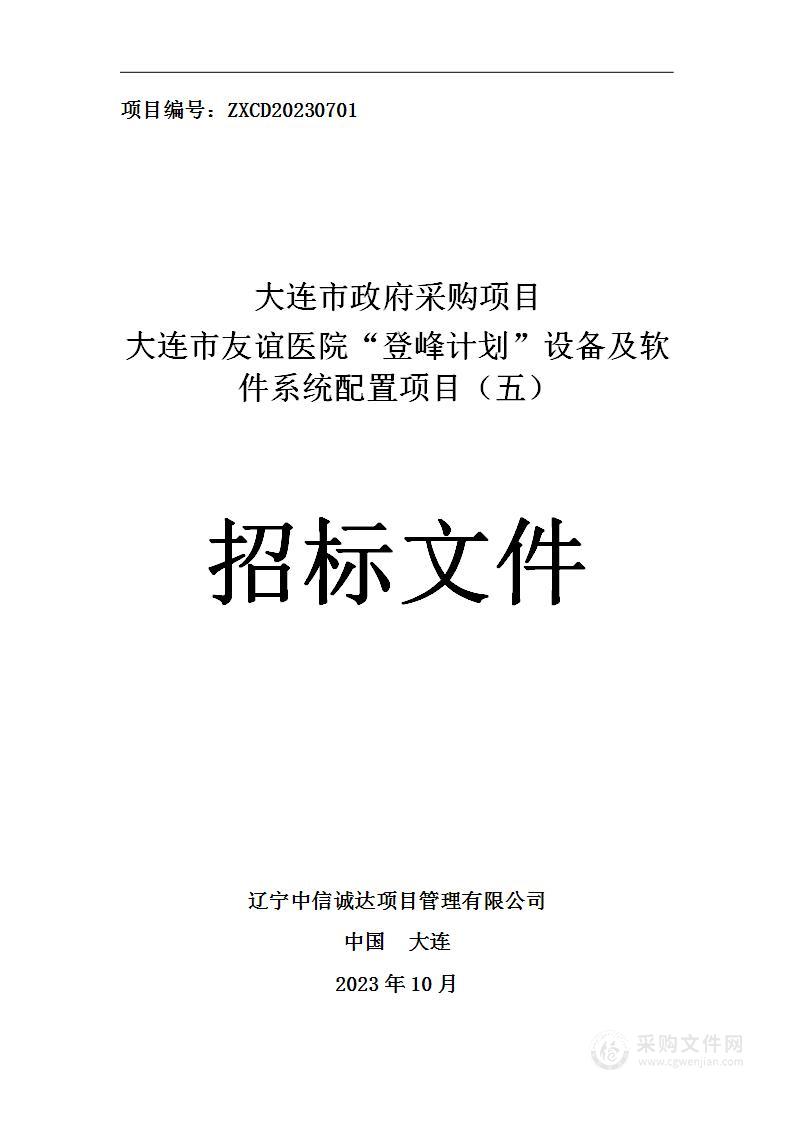 项目编号：ZXCD20230701

大连市政府采购项目
大连市友谊医院“登峰计划”设备及软件系统配置项目（五）

招标文件

辽宁中信诚达项目管理有限公司
中国 大连
2023 年 10 月

采购文件网
www.cgwenjian.com